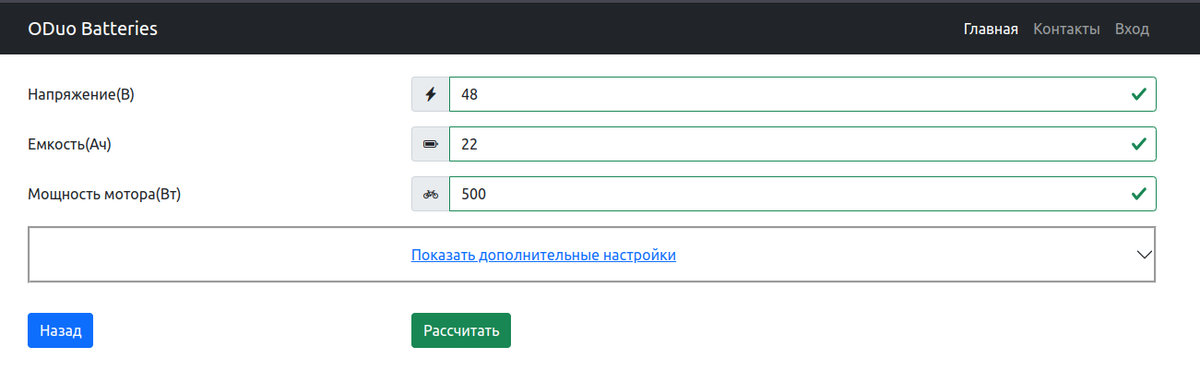 ODuo Batteries

Главная Контакты Вход

Напряжение(В) 48

Емкость(Ач) 22

Мощность мотора(Вт) 500

Показать дополнительные настройки

Назад

Рассчитать